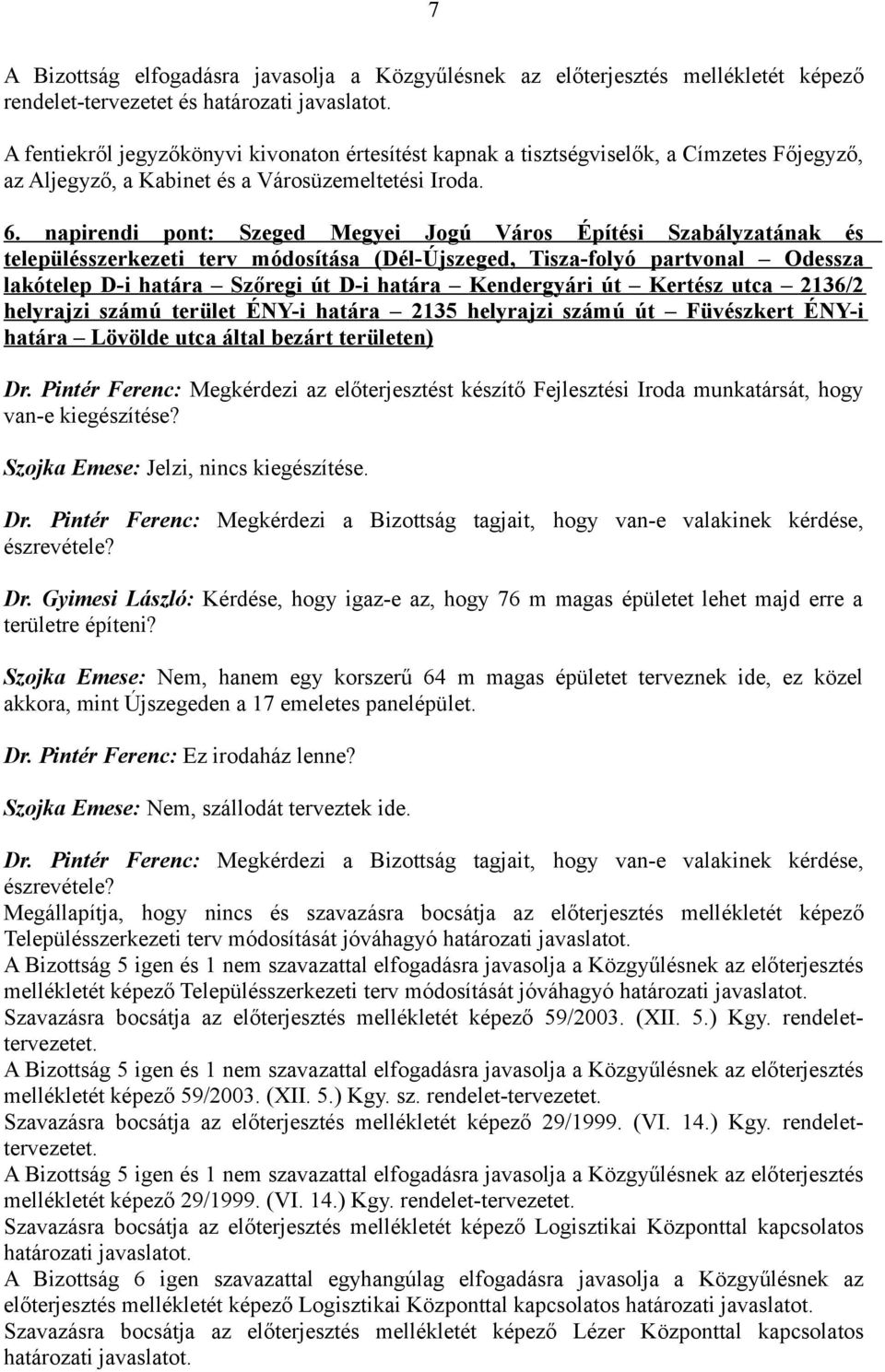 7

A Bizottság elfogadásra javasolja a Közgyűlésnek az előterjesztés mellékletét képező rendelet-tervezetet és határozati javaslatot.

A fentiekről jegyzőkönyvi kivonaton értesítést kapnak a tisztségviselők, a Címzetes Főjegyző, az Aljegyző, a Kabinet és a Városüzemeltetési Iroda.

6. napirendi pont: Szeged Megyei Jogú Város Építési Szabályzatának és településszerkezeti terv módosítása (Dél-Újszeged, Tisza-folyó partvonal – Odessza lakótelep D-i határa – Szőregi út D-i határa – Kendergyári út – Kertész utca – 2136/2 helyrajzi számú terület ÉNY-i határa – 2135 helyrajzi számú út – Füvészkert ÉNY-i határa – Lövölde utca által bezárt területen)

Dr. Pintér Ferenc: Megkérdezi az előterjesztést készítő Fejlesztési Iroda munkatársát, hogy van-e kiegészítése?

Szojka Emese: Jelzi, nincs kiegészítése.

Dr. Pintér Ferenc: Megkérdezi a Bizottság tagjait, hogy van-e valakinek kérdése, észrevétele?

Dr. Gyimesi László: Kérdése, hogy igaz-e az, hogy 76 m magas épületet lehet majd erre a területre építeni?

Szojka Emese: Nem, hanem egy korszerű 64 m magas épületet terveznek ide, ez közel akkora, mint Újszegeden a 17 emeletes panelépület.

Dr. Pintér Ferenc: Ez irodaház lenne?

Szojka Emese: Nem, szállodát terveztek ide.

Dr. Pintér Ferenc: Megkérdezi a Bizottság tagjait, hogy van-e valakinek kérdése, észrevétele?
Megállapítja, hogy nincs és szavazásra bocsátja az előterjesztés mellékletét képező Településszerkezeti terv módosítását jóváhagyó határozati javaslatot.
A Bizottság 5 igen és 1 nem szavazattal elfogadásra javasolja a Közgyűlésnek az előterjesztés mellékletét képező Településszerkezeti terv módosítását jóváhagyó határozati javaslatot.
Szavazásra bocsátja az előterjesztés mellékletét képező 59/2003. (XII. 5.) Kgy. rendelet-tervezetet.
A Bizottság 5 igen és 1 nem szavazattal elfogadásra javasolja a Közgyűlésnek az előterjesztés mellékletét képező 59/2003. (XII. 5.) Kgy. sz. rendelet-tervezetet.
Szavazásra bocsátja az előterjesztés mellékletét képező 29/1999. (VI. 14.) Kgy. rendelet-tervezetet.
A Bizottság 5 igen és 1 nem szavazattal elfogadásra javasolja a Közgyűlésnek az előterjesztés mellékletét képező 29/1999. (VI. 14.) Kgy. rendelet-tervezetet.
Szavazásra bocsátja az előterjesztés mellékletét képező Logisztikai Központtal kapcsolatos határozati javaslatot.
A Bizottság 6 igen szavazattal egyhangúlag elfogadásra javasolja a Közgyűlésnek az előterjesztés mellékletét képező Logisztikai Központtal kapcsolatos határozati javaslatot.
Szavazásra bocsátja az előterjesztés mellékletét képező Lézer Központtal kapcsolatos határozati javaslatot.